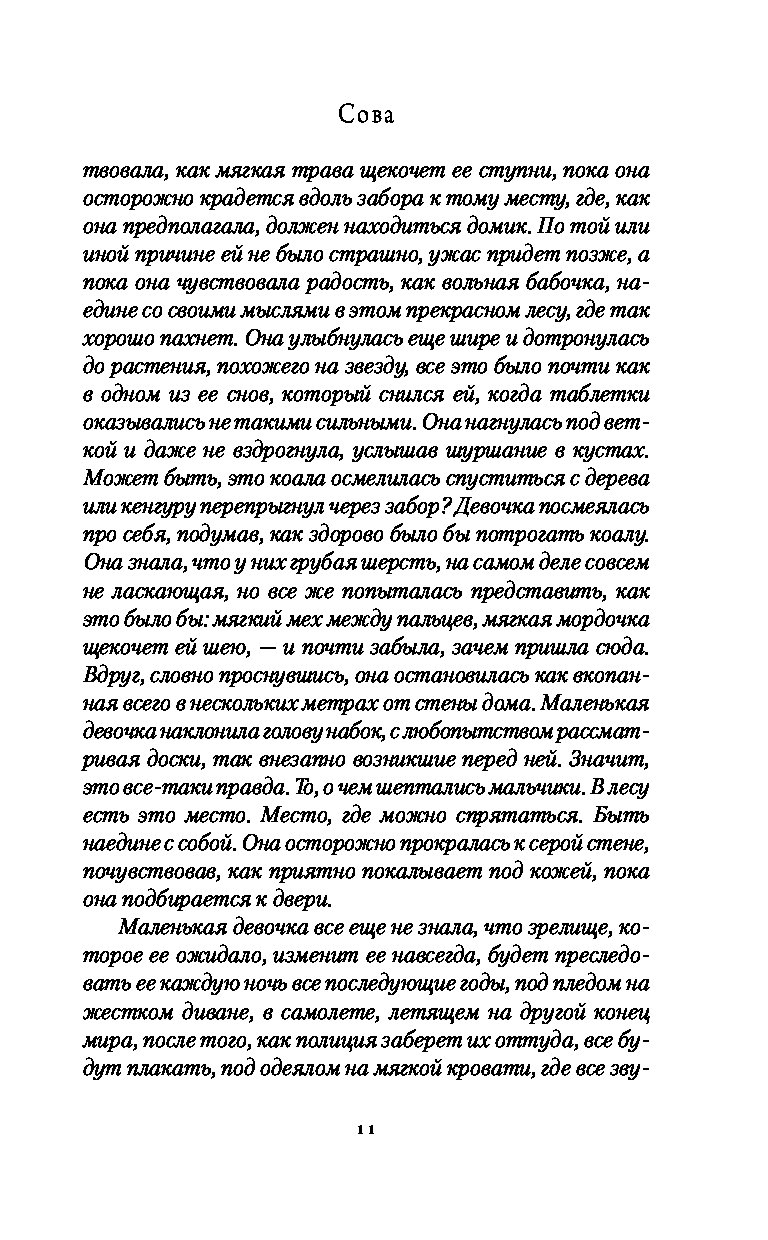 Сова

твовала, как мягкая трава щекочет ее ступни, пока она осторожно крадется вдоль забора к тому месту, где, как она предполагала, должен находиться домик. По той или иной причине ей не было страшно, ужас придет позже, а пока она чувствовала радость, как вольная бабочка, наедине со своими мыслями в этом прекрасном лесу, где так хорошо пахнет. Она улыбнулась еще шире и дотронулась до растения, похожего на звезду, все это было почти как в одном из ее снов, который снился ей, когда таблетки оказывались не такими сильными. Она нагнулась под веткой и даже не вздрогнула, услышав шуршание в кустах. Может быть, это коала осмелилась спуститься с дерева или кенгуру перепрыгнул через забор? Девочка посмеялась про себя, подумав, как здорово было бы потрогать коалу. Она знала, что у них грубая шерсть, на самом деле совсем не ласкающая, но все же попыталась представить, как это было бы: мягкий мех между пальцев, мягкая мордочка щекочет ей шею, — и почти забыла, зачем пришла сюда. Вдруг, словно проснувшись, она остановилась как вкопанная всего в нескольких метрах от стены дома. Маленькая девочка наклонила голову набок, с любопытством рассматривая доски, так внезапно возникшие перед ней. Значит, это все-таки правда. То, о чем шептались мальчики. В лесу есть это место. Место, где можно спрятаться. Быть наедине с собой. Она осторожно прокралась к серой стене, почувствовав, как приятно покалывает под кожей, пока она подбирается к двери.

Маленькая девочка все еще не знала, что зрелище, которое ее ожидало, изменит ее навсегда, будет преследовать ее каждую ночь все последующие годы, под пледом на жестком диване, в самолете, летящем на другой конец мира, после того, как полиция заберет их оттуда, все будут плакать, под одеялом на мягкой кровати, где все зву-

11